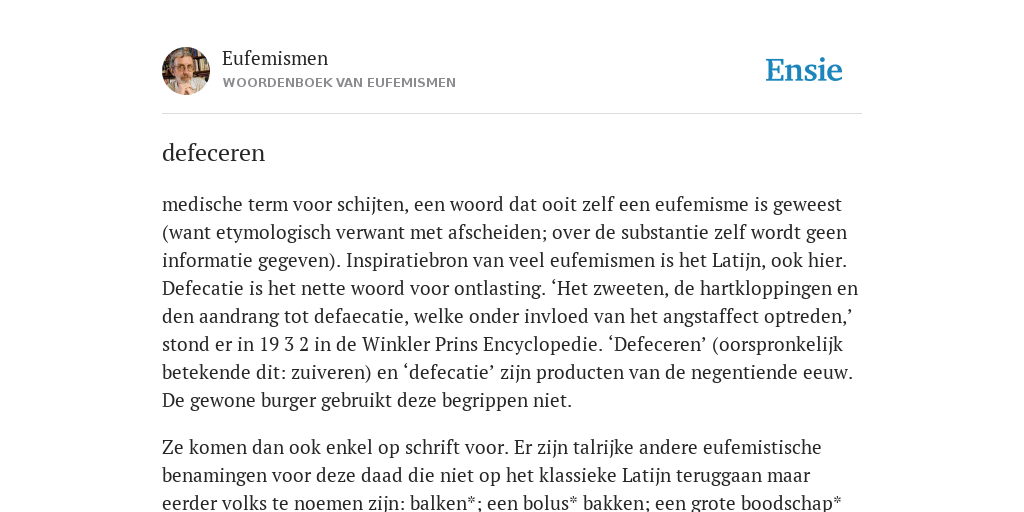 Eufemismen
WOORDENBOEK VAN EUFEMISMEN

Ensie

defeceren

medische term voor schijten, een woord dat ooit zelf een eufemisme is geweest (want etymologisch verwant met afscheiden; over de substantie zelf wordt geen informatie gegeven). Inspiratiebron van veel eufemismen is het Latijn, ook hier. Defecatie is het nette woord voor ontlasting. ‘Het zweeten, de hartkloppingen en den aandrang tot defaecatie, welke onder invloed van het angstaffect optreden,’ stond er in 19 3 2 in de Winkler Prins Encyclopedie. ‘Defeceren’ (oorspronkelijk betekende dit: zuiveren) en ‘defecatie’ zijn producten van de negentiende eeuw. De gewone burger gebruikt deze begrippen niet.

Ze komen dan ook enkel op schrift voor. Er zijn talrijke andere eufemistische benamingen voor deze daad die niet op het klassieke Latijn teruggaan maar eerder volks te noemen zijn: balken*; een bolus* bakken; een grote boodschap*